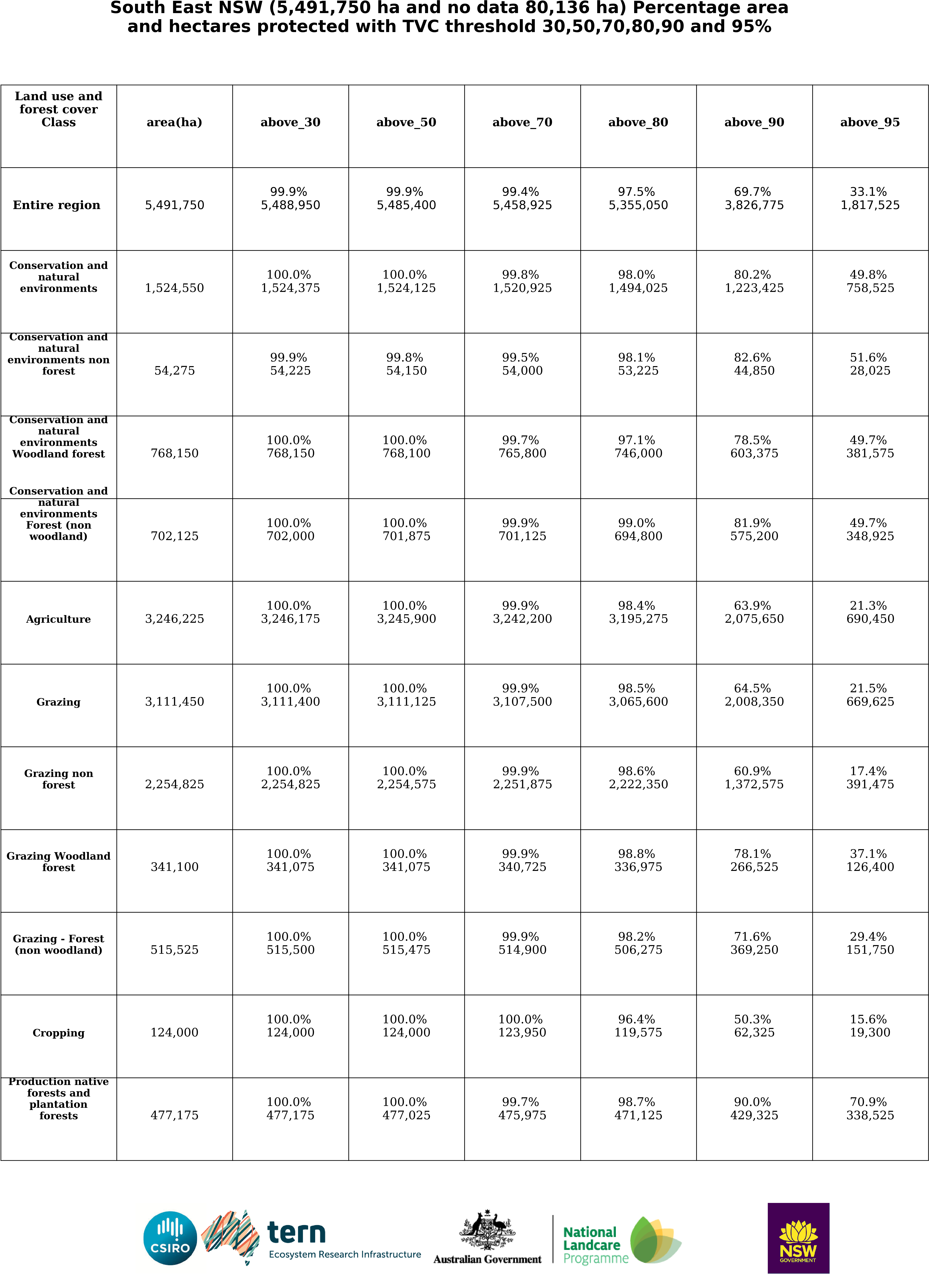 South East NSW (5,491,750 ha and no data 80,136 ha) Percentage area and hectares protected with TVC threshold 30,50,70,80,90 and 95%

| Land use and forest cover Class | area(ha) | above_30 | above_50 | above_70 | above_80 | above_90 | above_95 |
|---|---|---|---|---|---|---|---|
| Entire region | 5,491,750 | 99.9% 5,488,950 | 99.9% 5,485,400 | 99.4% 5,458,925 | 97.5% 5,355,050 | 69.7% 3,826,775 | 33.1% 1,817,525 |
| Conservation and natural environments | 1,524,550 | 100.0% 1,524,375 | 100.0% 1,524,125 | 99.8% 1,520,925 | 98.0% 1,494,025 | 80.2% 1,223,425 | 49.8% 758,525 |
| Conservation and natural environments non forest | 54,275 | 99.9% 54,225 | 99.8% 54,150 | 99.5% 54,000 | 98.1% 53,225 | 82.6% 44,850 | 51.6% 28,025 |
| Conservation and natural environments Woodland forest | 768,150 | 100.0% 768,150 | 100.0% 768,100 | 99.7% 765,800 | 97.1% 746,000 | 78.5% 603,375 | 49.7% 381,575 |
| Conservation and natural environments Forest (non woodland) | 702,125 | 100.0% 702,000 | 100.0% 701,875 | 99.9% 701,125 | 99.0% 694,800 | 81.9% 575,200 | 49.7% 348,925 |
| Agriculture | 3,246,225 | 100.0% 3,246,175 | 100.0% 3,245,900 | 99.9% 3,242,200 | 98.4% 3,195,275 | 63.9% 2,075,650 | 21.3% 690,450 |
| Grazing | 3,111,450 | 100.0% 3,111,400 | 100.0% 3,111,125 | 99.9% 3,107,500 | 98.5% 3,065,600 | 64.5% 2,008,350 | 21.5% 669,625 |
| Grazing non forest | 2,254,825 | 100.0% 2,254,825 | 100.0% 2,254,575 | 99.9% 2,251,875 | 98.6% 2,222,350 | 60.9% 1,372,575 | 17.4% 391,475 |
| Grazing Woodland forest | 341,100 | 100.0% 341,075 | 100.0% 341,075 | 99.9% 340,725 | 98.8% 336,975 | 78.1% 266,525 | 37.1% 126,400 |
| Grazing - Forest (non woodland) | 515,525 | 100.0% 515,500 | 100.0% 515,475 | 99.9% 514,900 | 98.2% 506,275 | 71.6% 369,250 | 29.4% 151,750 |
| Cropping | 124,000 | 100.0% 124,000 | 100.0% 124,000 | 100.0% 123,950 | 96.4% 119,575 | 50.3% 62,325 | 15.6% 19,300 |
| Production native forests and plantation forests | 477,175 | 100.0% 477,175 | 100.0% 477,025 | 99.7% 475,975 | 98.7% 471,125 | 90.0% 429,325 | 70.9% 338,525 |

CSIRO
tern
Ecosystem Research Infrastructure
Australian Government
National Landcare Programme
NSW GOVERNMENT